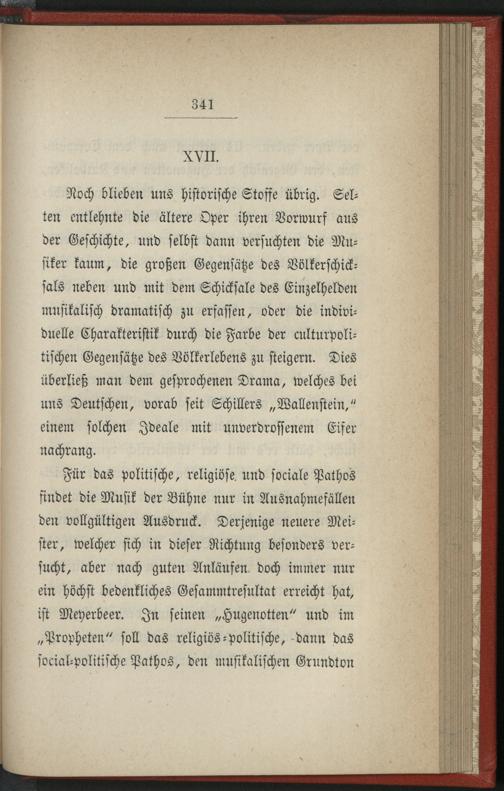 341

XVII.

Noch blieben uns historische Stoffe übrig. Selten entlehnte die ältere Oper ihren Vorwurf aus der Geschichte, und selbst dann versuchten die Musiker kaum, die großen Gegensätze des Völkerschicksals neben und mit dem Schicksale des Einzelhelden musikalisch dramatisch zu erfassen, oder die individuelle Charakteristik durch die Farbe der culturpolitischen Gegensätze des Völkerlebens zu steigern. Dies überließ man dem gesprochenen Drama, welches bei uns Deutschen, vorab seit Schillers „Wallenstein," einem solchen Ideale mit unverdrossenem Eifer nachrang.

Für das politische, religiöse und sociale Pathos findet die Musik der Bühne nur in Ausnahmefällen den vollgültigen Ausdruck. Derjenige neuere Meister, welcher sich in dieser Richtung besonders versucht, aber nach guten Anläufen doch immer nur ein höchst bedenkliches Gesammtresultat erreicht hat, ist Meyerbeer. In seinen „Hugenotten" und im „Propheten" soll das religiös-politische, dann das social-politische Pathos, den musikalischen Grundton